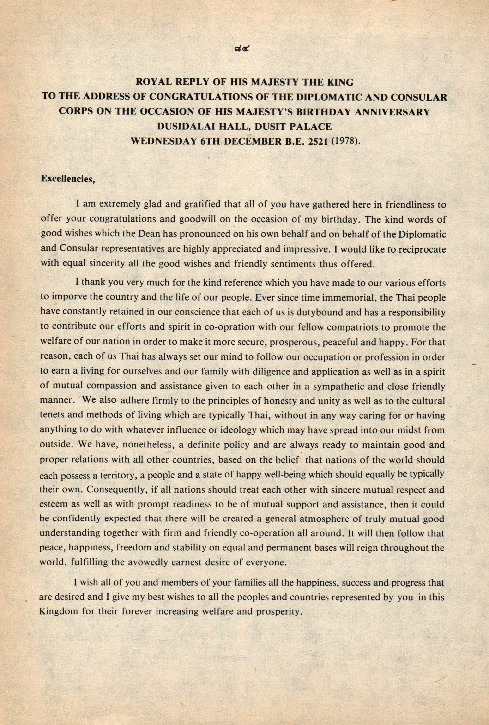 ๘๔

ROYAL REPLY OF HIS MAJESTY THE KING
TO THE ADDRESS OF CONGRATULATIONS OF THE DIPLOMATIC AND CONSULAR CORPS ON THE OCCASION OF HIS MAJESTY'S BIRTHDAY ANNIVERSARY
DUSIDALAI HALL, DUSIT PALACE
WEDNESDAY 6TH DECEMBER B.E. 2521 (1978).

Excellencies,

I am extremely glad and gratified that all of you have gathered here in friendliness to offer your congratulations and goodwill on the occasion of my birthday. The kind words of good wishes which the Dean has pronounced on his own behalf and on behalf of the Diplomatic and Consular representatives are highly appreciated and impressive. I would like to reciprocate with equal sincerity all the good wishes and friendly sentiments thus offered.

I thank you very much for the kind reference which you have made to our various efforts to imporve the country and the life of our people. Ever since time immemorial, the Thai people have constantly retained in our conscience that each of us is dutybound and has a responsibility to contribute our efforts and spirit in co-opration with our fellow compatriots to promote the welfare of our nation in order to make it more secure, prosperous, peaceful and happy. For that reason, each of us Thai has always set our mind to follow our occupation or profession in order to earn a living for ourselves and our family with diligence and application as well as in a spirit of mutual compassion and assistance given to each other in a sympathetic and close friendly manner. We also adhere firmly to the principles of honesty and unity as well as to the cultural tenets and methods of living which are typically Thai, without in any way caring for or having anything to do with whatever influence or ideology which may have spread into our midst from outside. We have, nonetheless, a definite policy and are always ready to maintain good and proper relations with all other countries, based on the belief that nations of the world should each possess a territory, a people and a state of happy well-being which should equally be typically their own. Consequently, if all nations should treat each other with sincere mutual respect and esteem as well as with prompt readiness to be of mutual support and assistance, then it could be confidently expected that there will be created a general atmosphere of truly mutual good understanding together with firm and friendly co-operation all around. It will then follow that peace, happiness, freedom and stability on equal and permanent bases will reign throughout the world, fulfilling the avowedly earnest desire of everyone.

I wish all of you and members of your families all the happiness, success and progress that are desired and I give my best wishes to all the peoples and countries represented by you in this Kingdom for their forever increasing welfare and prosperity.